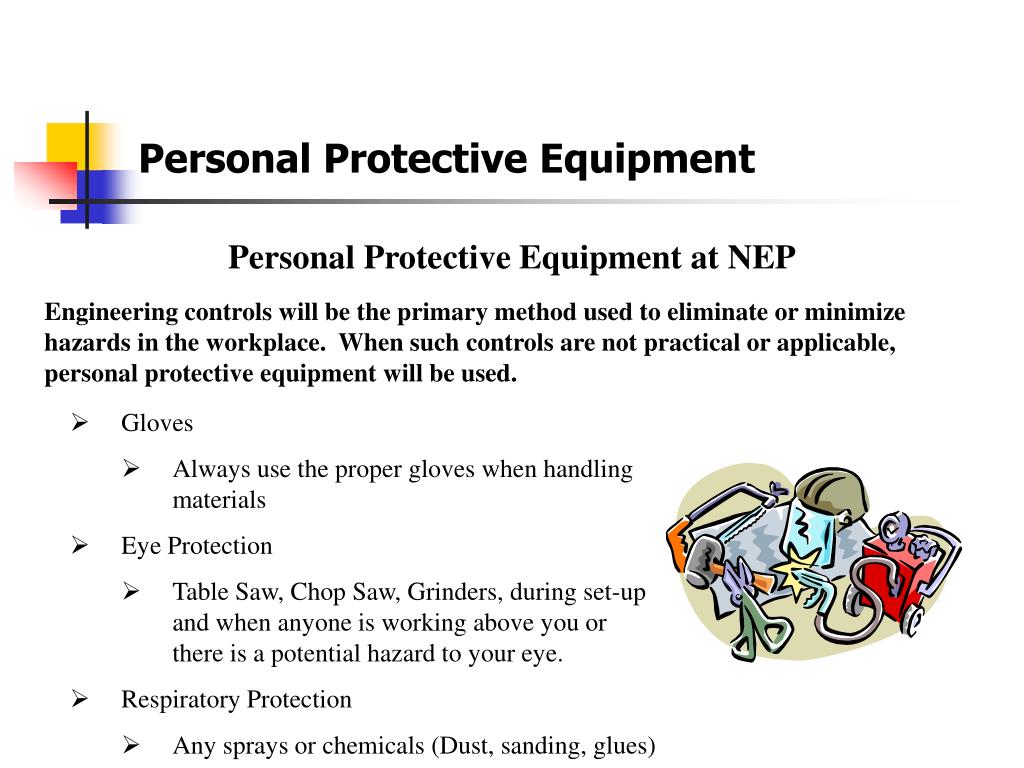 Personal Protective Equipment

Personal Protective Equipment at NEP

Engineering controls will be the primary method used to eliminate or minimize hazards in the workplace. When such controls are not practical or applicable, personal protective equipment will be used.

➢ Gloves

➢ Always use the proper gloves when handling materials

➢ Eye Protection

➢ Table Saw, Chop Saw, Grinders, during set-up and when anyone is working above you or there is a potential hazard to your eye.

➢ Respiratory Protection

➢ Any sprays or chemicals (Dust, sanding, glues)